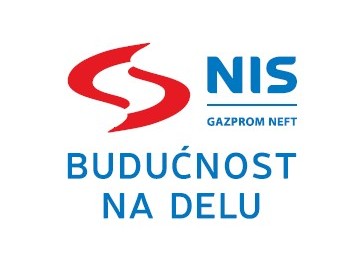 NIS

GAZPROM NEFT

BUDUĆNOST
NA DELU